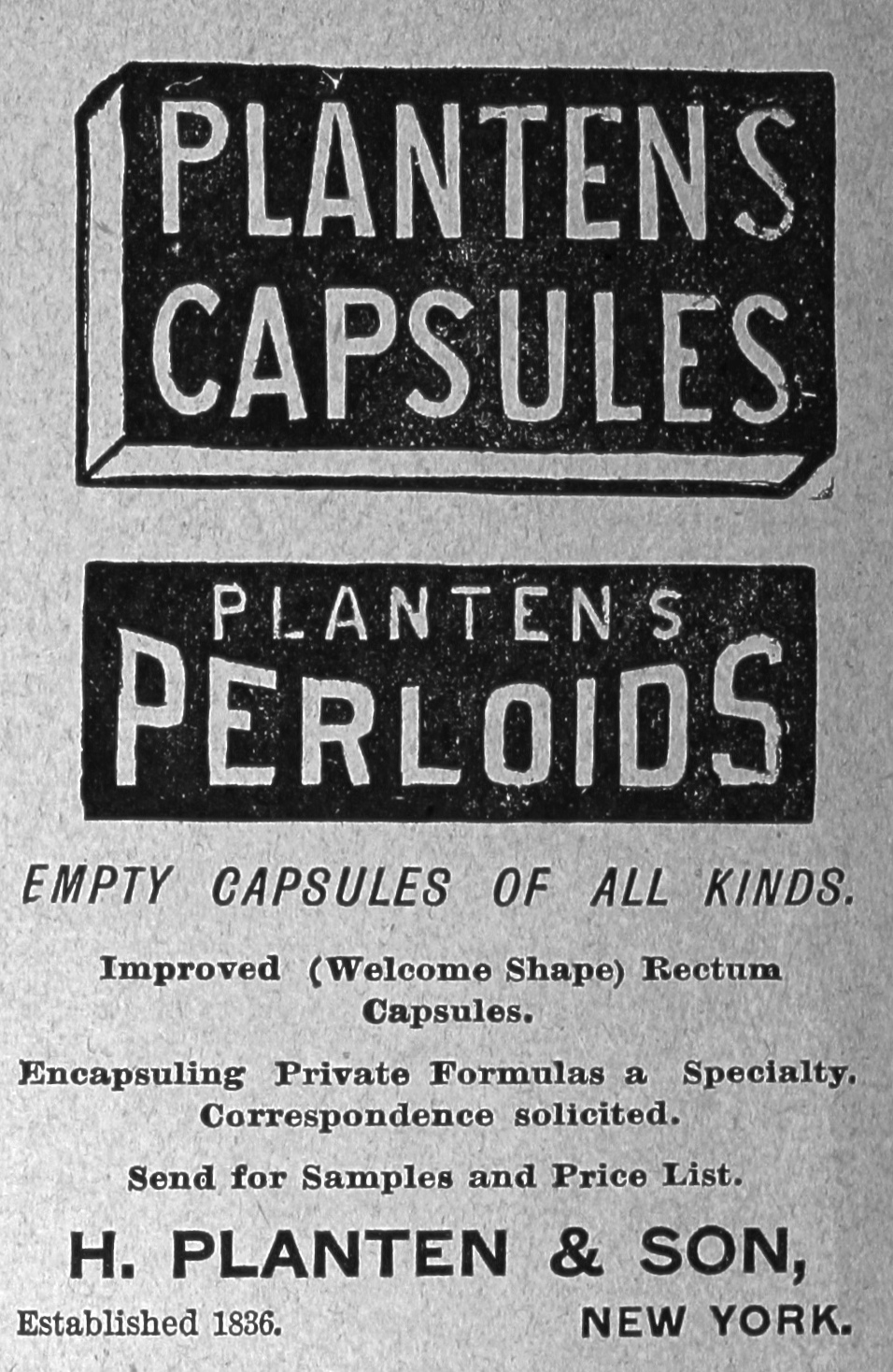 PLANTENS CAPSULES

PLANTENS PERLOIDS

EMPTY CAPSULES OF ALL KINDS.

Improved (Welcome Shape) Rectum Capsules.

Encapsuling Private Formulas a Specialty. Correspondence solicited.

Send for Samples and Price List.

H. PLANTEN & SON,

Established 1836.

NEW YORK.